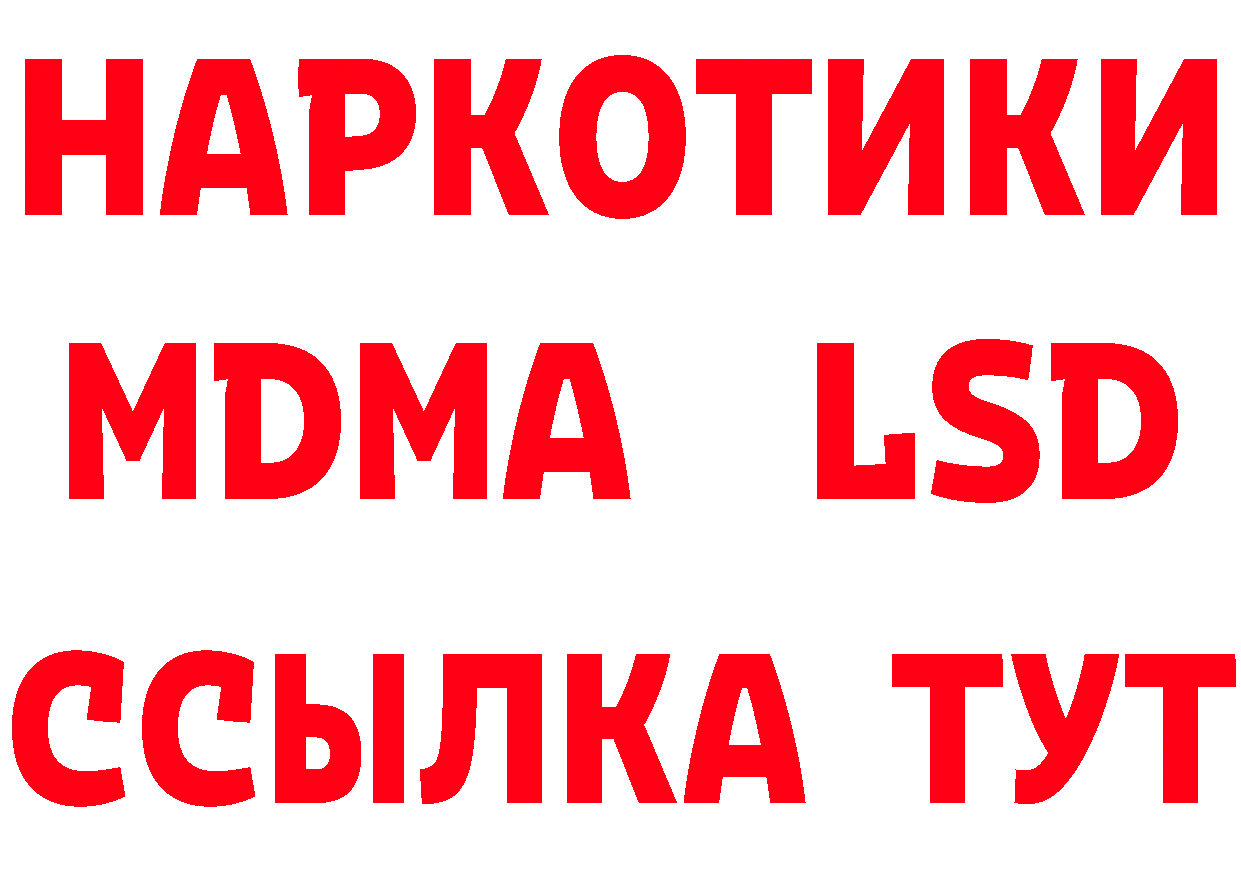 НАРКОТИКИ
MDMA LSD
ССЫЛКА ТУТ